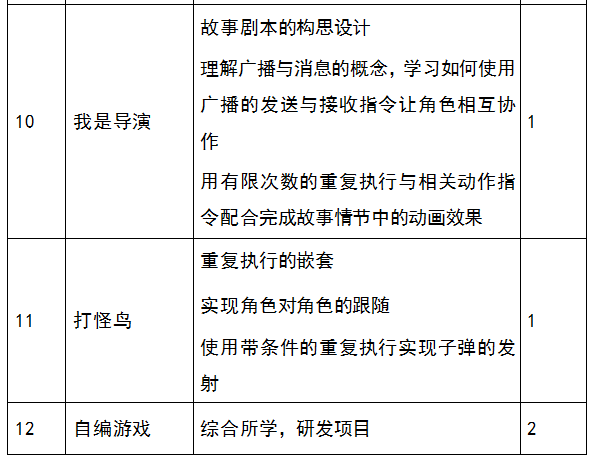 | 10 | 我是导演 | 故事剧本的构思设计 理解广播与消息的概念，学习如何使用广播的发送与接收指令让角色相互协作 用有限次数的重复执行与相关动作指令配合完成故事情节中的动画效果 | 1 |
|---|---|---|---|
| 11 | 打怪鸟 | 重复执行的嵌套 实现角色对角色的跟随 使用带条件的重复执行实现子弹的发射 | 1 |
| 12 | 自编游戏 | 综合所学，研发项目 | 2 |